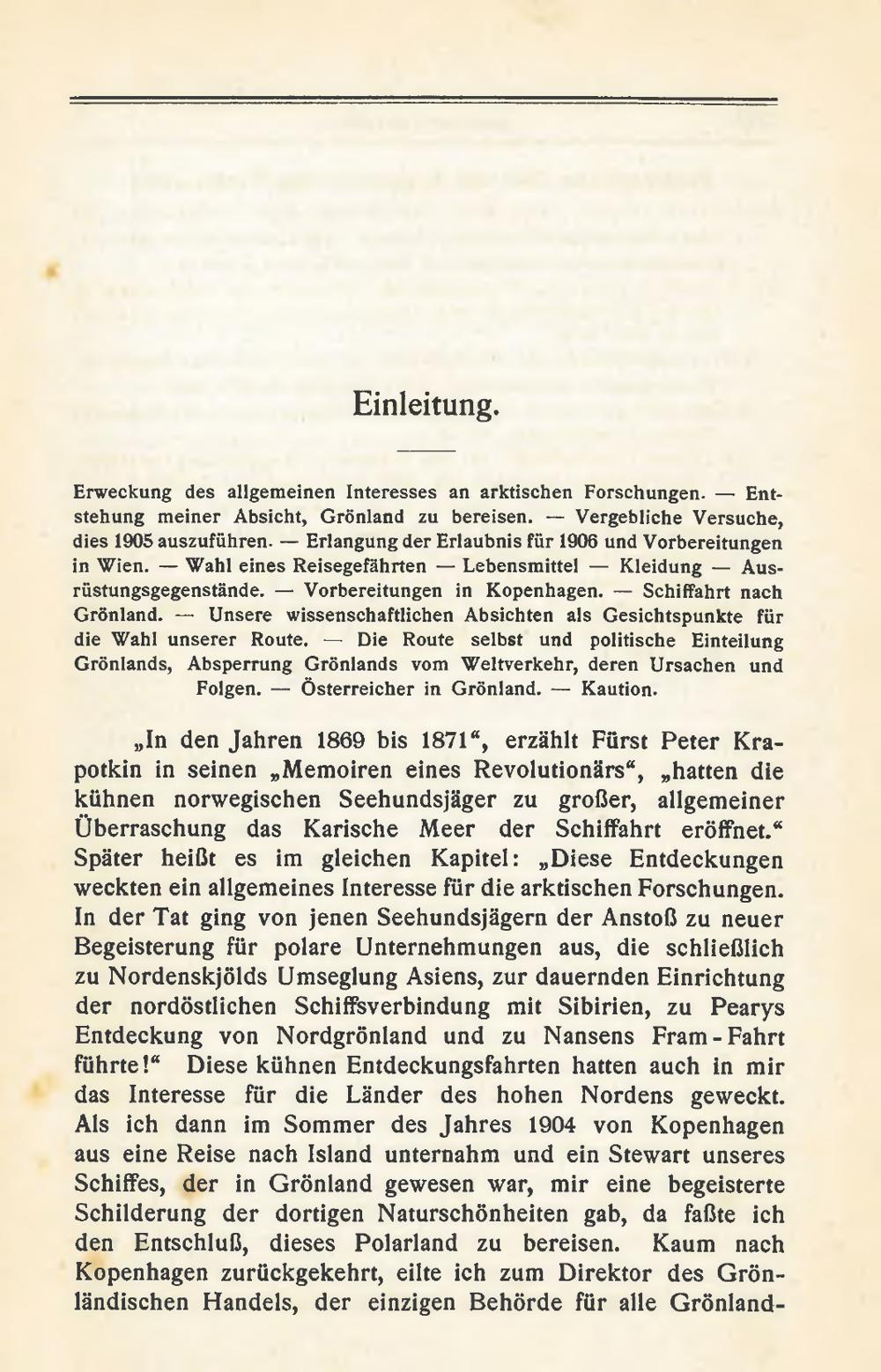 Einleitung.

Erweckung des allgemeinen Interesses an arktischen Forschungen. — Entstehung meiner Absicht, Grönland zu bereisen. — Vergebliche Versuche, dies 1905 auszuführen. — Erlangung der Erlaubnis für 1906 und Vorbereitungen in Wien. — Wahl eines Reisegefährten — Lebensmittel — Kleidung — Ausrüstungsgegenstände. — Vorbereitungen in Kopenhagen. — Schiffahrt nach Grönland. — Unsere wissenschaftlichen Absichten als Gesichtspunkte für die Wahl unserer Route. — Die Route selbst und politische Einteilung Grönlands, Absperrung Grönlands vom Weltverkehr, deren Ursachen und Folgen. — Österreicher in Grönland. — Kaution.

„In den Jahren 1869 bis 1871“, erzählt Fürst Peter Krapotkin in seinen „Memoiren eines Revolutionärs“, „hatten die kühnen norwegischen Seehundsjäger zu großer, allgemeiner Überraschung das Karische Meer der Schiffahrt eröffnet.“ Später heißt es im gleichen Kapitel: „Diese Entdeckungen weckten ein allgemeines Interesse für die arktischen Forschungen. In der Tat ging von jenen Seehundsjägern der Anstoß zu neuer Begeisterung für polare Unternehmungen aus, die schließlich zu Nordenskjölds Umseglung Asiens, zur dauernden Einrichtung der nordöstlichen Schiffsverbindung mit Sibirien, zu Pearys Entdeckung von Nordgrönland und zu Nansens Fram-Fahrt führte!“ Diese kühnen Entdeckungsfahrten hatten auch in mir das Interesse für die Länder des hohen Nordens geweckt. Als ich dann im Sommer des Jahres 1904 von Kopenhagen aus eine Reise nach Island unternahm und ein Stewart unseres Schiffes, der in Grönland gewesen war, mir eine begeisterte Schilderung der dortigen Naturschönheiten gab, da faßte ich den Entschluß, dieses Polarland zu bereisen. Kaum nach Kopenhagen zurückgekehrt, eilte ich zum Direktor des Grönländischen Handels, der einzigen Behörde für alle Grönland-